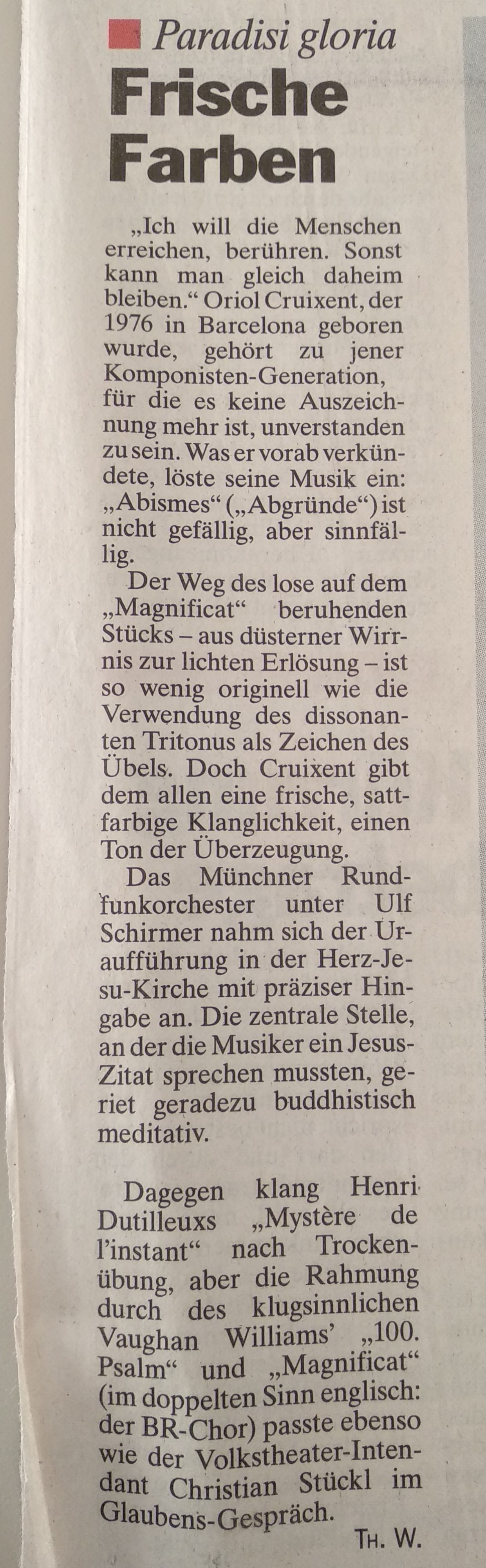 Paradisi gloria

Frische Farben

„Ich will die Menschen erreichen, berühren. Sonst kann man gleich daheim bleiben.“ Oriol Cruixent, der 1976 in Barcelona geboren wurde, gehört zu jener Komponisten-Generation, für die es keine Auszeichnung mehr ist, unverstanden zu sein. Was er vorab verkündete, löste seine Musik ein: „Abismes“ („Abgründe“) ist nicht gefällig, aber sinnfällig.

Der Weg des lose auf dem „Magnificat“ beruhenden Stücks – aus düsterner Wirrnis zur lichten Erlösung – ist so wenig originell wie die Verwendung des dissonanten Tritonus als Zeichen des Übels. Doch Cruixent gibt dem allen eine frische, sattfarbige Klanglichkeit, einen Ton der Überzeugung.

Das Münchner Rundfunkorchester unter Ulf Schirmer nahm sich der Uraufführung in der Herz-Jesu-Kirche mit präziser Hingabe an. Die zentrale Stelle, an der die Musiker ein Jesus-Zitat sprechen mussten, geriet geradezu buddhistisch meditativ.

Dagegen klang Henri Dutilleuxs „Mystère de l'instant“ nach Trockenübung, aber die Rahmung durch des klugsinnlichen Vaughan Williams' „100. Psalm“ und „Magnificat“ (im doppelten Sinn englisch: der BR-Chor) passte ebenso wie der Volkstheater-Intendant Christian Stückl im Glaubens-Gespräch.

Th. W.